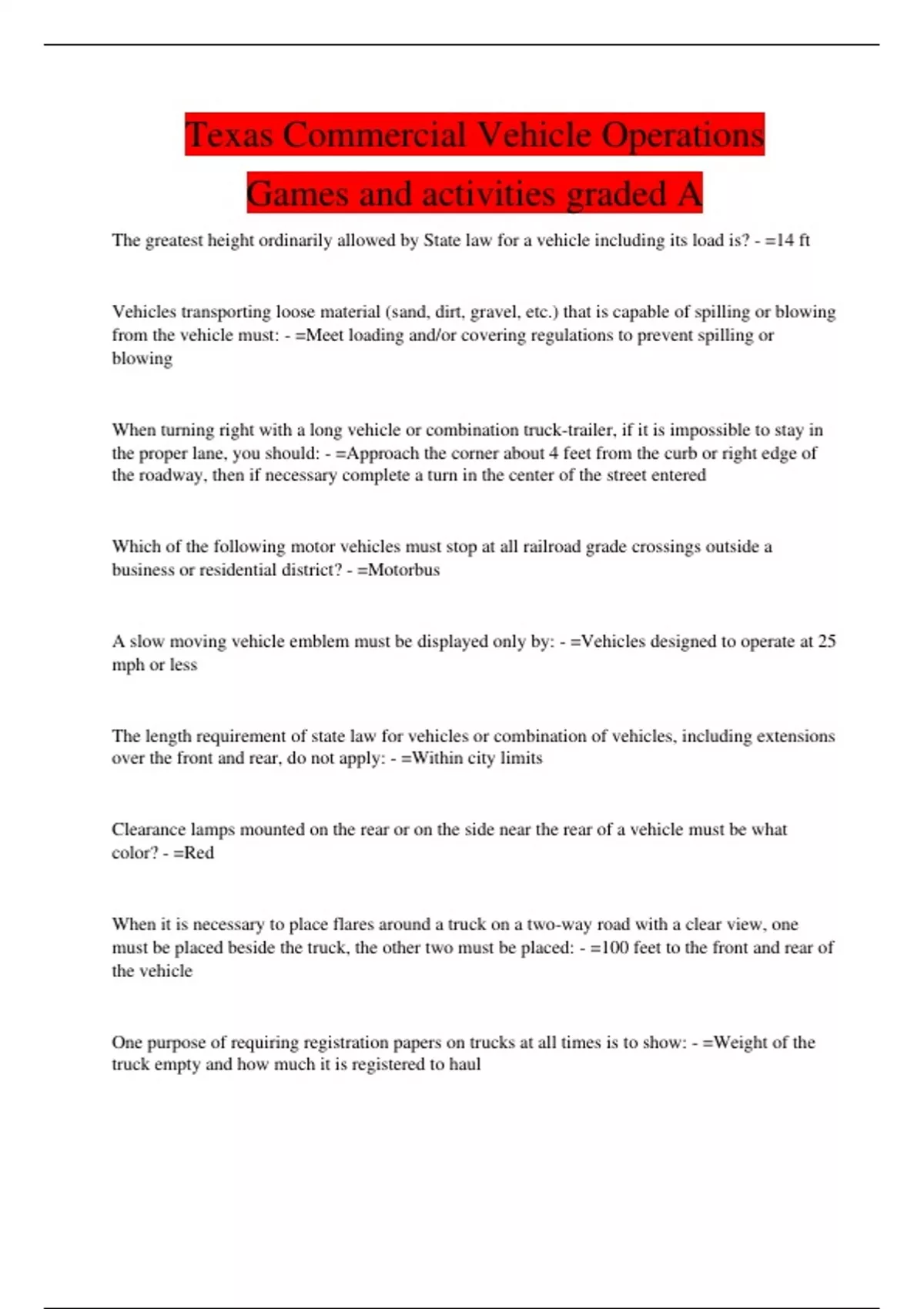 Texas Commercial Vehicle Operations Games and activities graded A

The greatest height ordinarily allowed by State law for a vehicle including its load is? - =14 ft

Vehicles transporting loose material (sand, dirt, gravel, etc.) that is capable of spilling or blowing from the vehicle must: - =Meet loading and/or covering regulations to prevent spilling or blowing

When turning right with a long vehicle or combination truck-trailer, if it is impossible to stay in the proper lane, you should: - =Approach the corner about 4 feet from the curb or right edge of the roadway, then if necessary complete a turn in the center of the street entered

Which of the following motor vehicles must stop at all railroad grade crossings outside a business or residential district? - =Motorbus

A slow moving vehicle emblem must be displayed only by: - =Vehicles designed to operate at 25 mph or less

The length requirement of state law for vehicles or combination of vehicles, including extensions over the front and rear, do not apply: - =Within city limits

Clearance lamps mounted on the rear or on the side near the rear of a vehicle must be what color? - =Red

When it is necessary to place flares around a truck on a two-way road with a clear view, one must be placed beside the truck, the other two must be placed: - =100 feet to the front and rear of the vehicle

One purpose of requiring registration papers on trucks at all times is to show: - =Weight of the truck empty and how much it is registered to haul